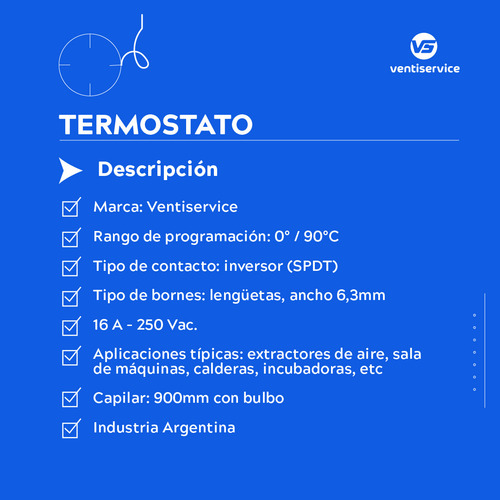 VS
ventiservice

TERMOSTATO

Descripción

Marca: Ventiservice

Rango de programación: 0° / 90°C

Tipo de contacto: inversor (SPDT)

Tipo de bornes: lengüetas, ancho 6,3mm

16 A - 250 Vac.

Aplicaciones típicas: extractores de aire, sala de máquinas, calderas, incubadoras, etc

Capilar: 900mm con bulbo

Industria Argentina